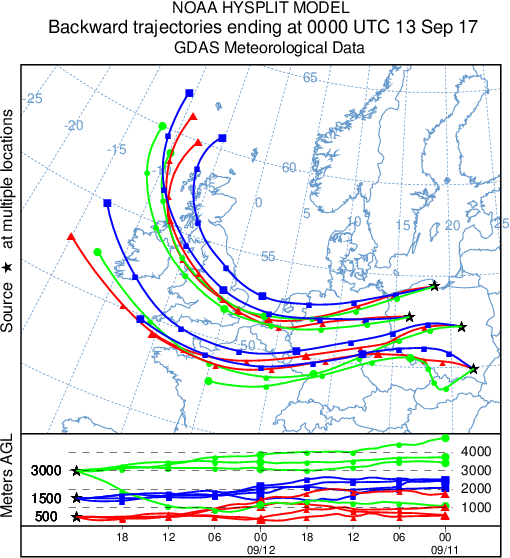 NOAA HYSPLIT MODEL
Backward trajectories ending at 0000 UTC 13 Sep 17
GDAS Meteorological Data

Source ★ at multiple locations

-25
-20
-15
-10
-5
0
5
10
15
20
25
65
60
55
50

Meters AGL

3000
1500
500

4000
3000
2000
1000

18
12
06
00
09/12
18
12
06
00
09/11